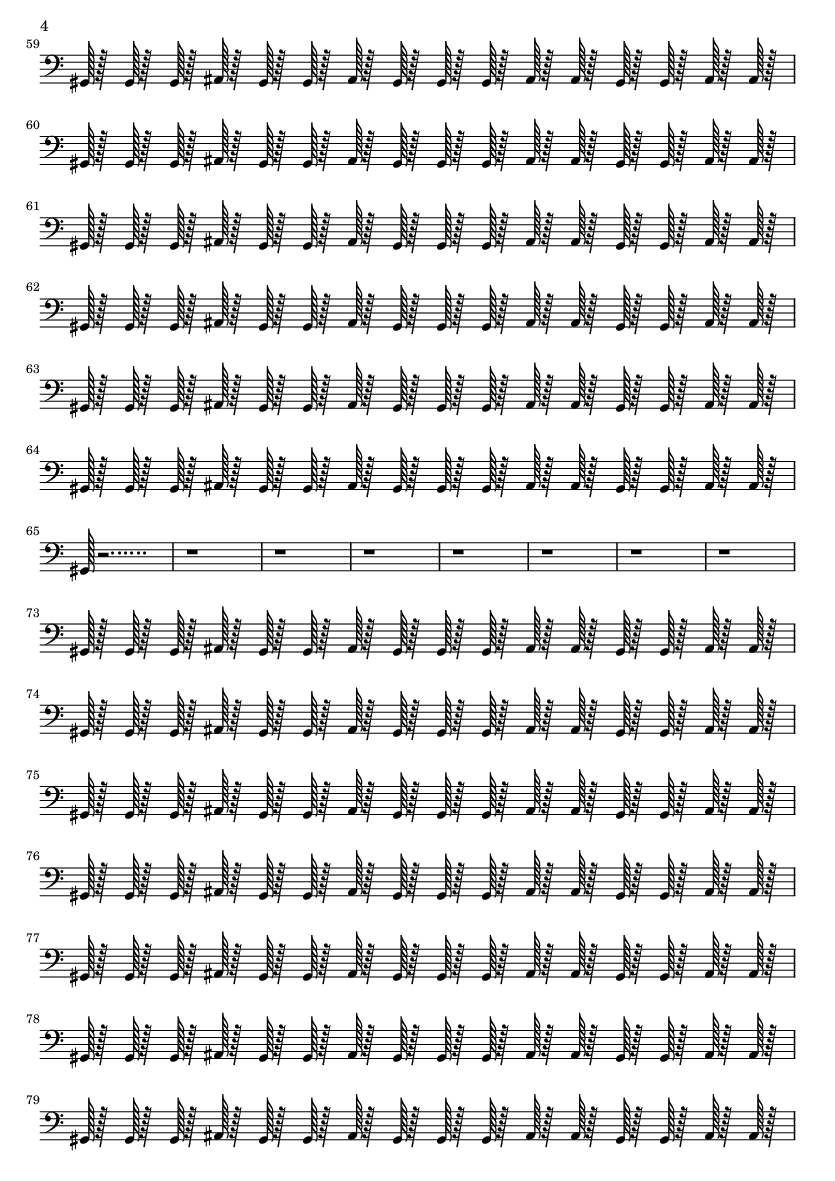 4

59

60

61

62

63

64

65

73

74

75

76

77

78

79